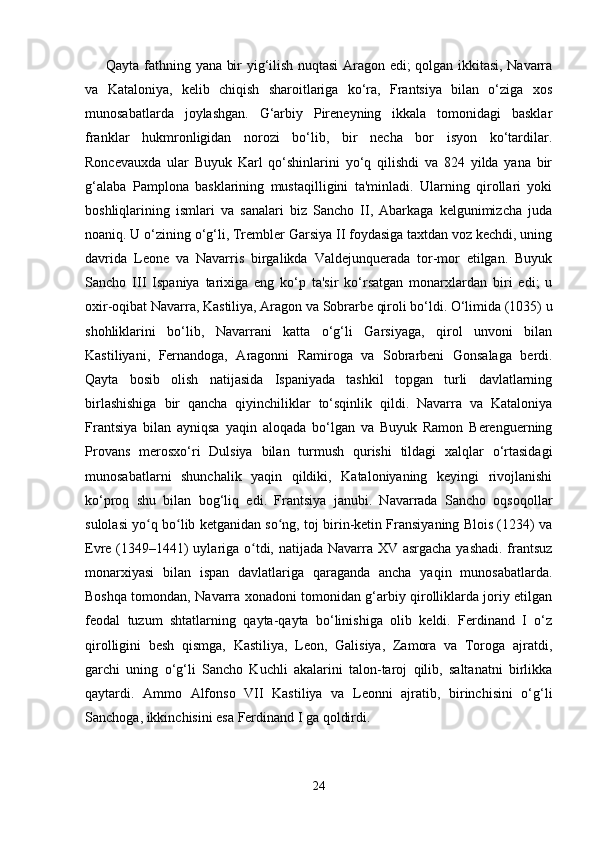 Qayta fathning yana bir yig‘ilish nuqtasi Aragon edi; qolgan ikkitasi, Navarra va Kataloniya, kelib chiqish sharoitlariga ko‘ra, Frantsiya bilan o‘ziga xos munosabatlarda joylashgan. G‘arbiy Pireneyning ikkala tomonidagi basklar franklar hukmronligidan norozi bo‘lib, bir necha bor isyon ko‘tardilar. Roncevauxda ular Buyuk Karl qo‘shinlarini yo‘q qilishdi va 824 yilda yana bir g‘alaba Pamplona basklarining mustaqilligini ta'minladi. Ularning qirollari yoki boshliqlarining ismlari va sanalari biz Sancho II, Abarkaga kelgunimizcha juda noaniq. U o‘zining o‘g‘li, Trembler Garsiya II foydasiga taxtdan voz kechdi, uning davrida Leone va Navarris birgalikda Valdejunquerada tor-mor etilgan. Buyuk Sancho III Ispaniya tarixiga eng ko‘p ta'sir ko‘rsatgan monarxlardan biri edi; u oxir-oqibat Navarra, Kastiliya, Aragon va Sobrarbe qiroli bo‘ldi. O‘limida (1035) u shohliklarini bo‘lib, Navarrani katta o‘g‘li Garsiyaga, qirol unvoni bilan Kastiliyani, Fernandoga, Aragonni Ramiroga va Sobrarbeni Gonsalaga berdi. Qayta bosib olish natijasida Ispaniyada tashkil topgan turli davlatlarning birlashishiga bir qancha qiyinchiliklar to‘sqinlik qildi. Navarra va Kataloniya Frantsiya bilan ayniqsa yaqin aloqada bo‘lgan va Buyuk Ramon Berenguerning Provans merosxo‘ri Dulsiya bilan turmush qurishi tildagi xalqlar o‘rtasidagi munosabatlarni shunchalik yaqin qildiki, Kataloniyaning keyingi rivojlanishi ko‘proq shu bilan bog‘liq edi. Frantsiya janubi. Navarrada Sancho oqsoqollar sulolasi yo‘q bo‘lib ketganidan so‘ng, toj birin-ketin Fransiyaning Blois (1234) va Evre (1349–1441) uylariga o‘tdi, natijada Navarra XV asrgacha yashadi. frantsuz monarxiyasi bilan ispan davlatlariga qaraganda ancha yaqin munosabatlarda. Boshqa tomondan, Navarra xonadoni tomonidan g‘arbiy qirolliklarda joriy etilgan feodal tuzum shtatlarning qayta-qayta bo‘linishiga olib keldi. Ferdinand I o‘z qirolligini besh qismga, Kastiliya, Leon, Galisiya, Zamora va Toroga ajratdi, garchi uning o‘g‘li Sancho Kuchli akalarini talon-taroj qilib, saltanatni birlikka qaytardi. Ammo Alfonso VII Kastiliya va Leonni ajratib, birinchisini o‘g‘li Sanchoga, ikkinchisini esa Ferdinand I ga qoldirdi.

24